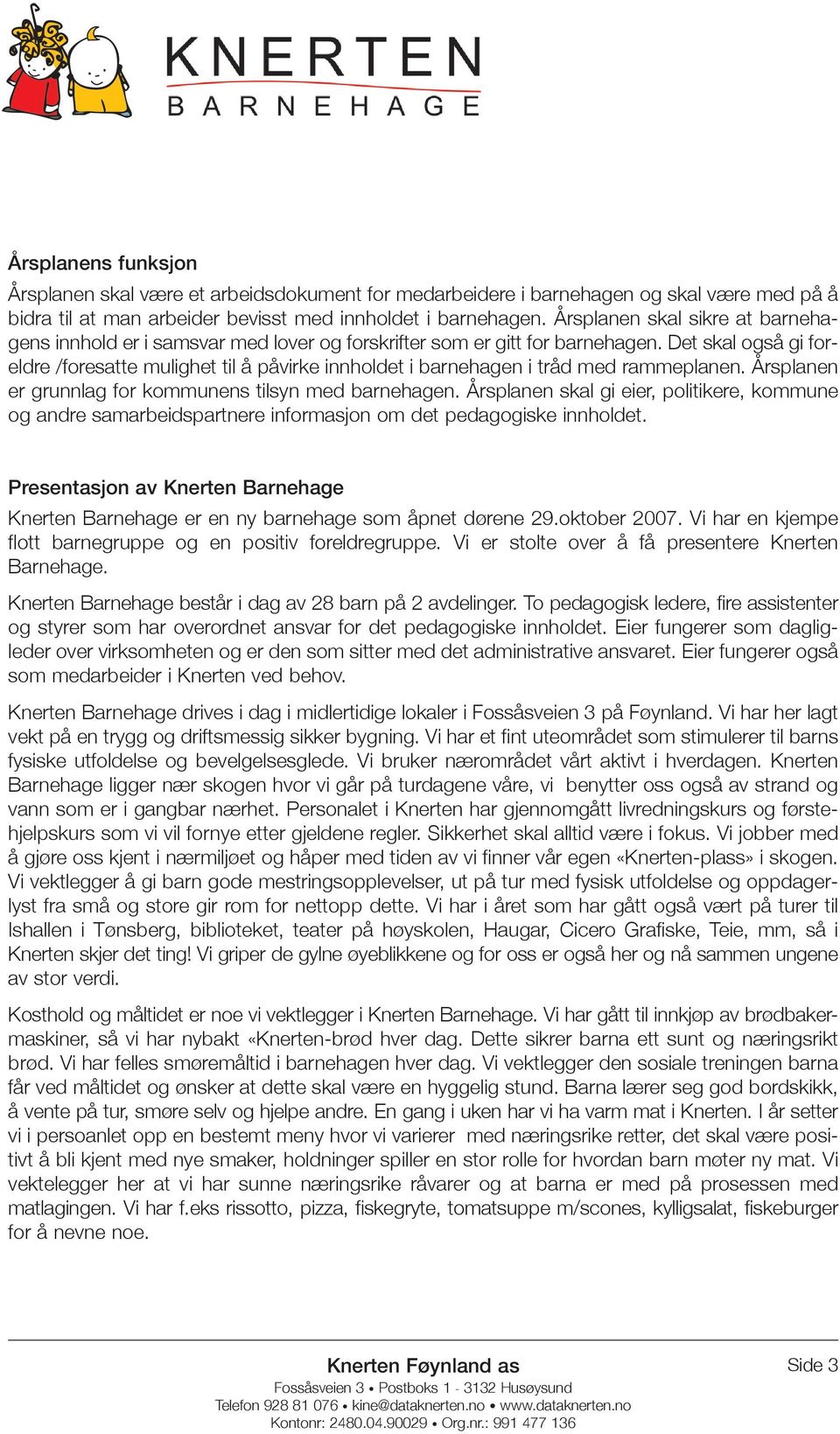 KNERTEN
BARNEHAGE

Årsplanens funksjon

Årsplanen skal være et arbeidsdokument for medarbeidere i barnehagen og skal være med på å bidra til at man arbeider bevisst med innholdet i barnehagen. Årsplanen skal sikre at barnehagens innhold er i samsvar med lover og forskrifter som er gitt for barnehagen. Det skal også gi foreldre /foresatte mulighet til å påvirke innholdet i barnehagen i tråd med rammeplanen. Årsplanen er grunnlag for kommunens tilsyn med barnehagen. Årsplanen skal gi eier, politikere, kommune og andre samarbeidspartnere informasjon om det pedagogiske innholdet.

Presentasjon av Knerten Barnehage

Knerten Barnehage er en ny barnehage som åpnet dørene 29.oktober 2007. Vi har en kjempe flott barnegruppe og en positiv foreldregruppe. Vi er stolte over å få presentere Knerten Barnehage.

Knerten Barnehage består i dag av 28 barn på 2 avdelinger. To pedagogisk ledere, fire assistenter og styrer som har overordnet ansvar for det pedagogiske innholdet. Eier fungerer som dagligleder over virksomheten og er den som sitter med det administrative ansvaret. Eier fungerer også som medarbeider i Knerten ved behov.

Knerten Barnehage drives i dag i midlertidige lokaler i Fossåsveien 3 på Føynland. Vi har her lagt vekt på en trygg og driftsmessig sikker bygning. Vi har et fint uteområdet som stimulerer til barns fysiske utfoldelse og bevelgelsesglede. Vi bruker nærområdet vårt aktivt i hverdagen. Knerten Barnehage ligger nær skogen hvor vi går på turdagene våre, vi benytter oss også av strand og vann som er i gangbar nærhet. Personalet i Knerten har gjennomgått livredningskurs og førstehjelpskurs som vi vil fornye etter gjeldene regler. Sikkerhet skal alltid være i fokus. Vi jobber med å gjøre oss kjent i nærmiljøet og håper med tiden av vi finner vår egen «Knerten-plass» i skogen. Vi vektlegger å gi barn gode mestringsopplevelser, ut på tur med fysisk utfoldelse og oppdagerlyst fra små og store gir rom for nettopp dette. Vi har i året som har gått også vært på turer til Ishallen i Tønsberg, biblioteket, teater på høyskolen, Haugar, Cicero Grafiske, Teie, mm, så i Knerten skjer det ting! Vi griper de gylne øyeblikkene og for oss er også her og nå sammen ungene av stor verdi.

Kosthold og måltidet er noe vi vektlegger i Knerten Barnehage. Vi har gått til innkjøp av brødbakermaskiner, så vi har nybakt «Knerten-brød hver dag. Dette sikrer barna ett sunt og næringsrikt brød. Vi har felles smøremåltid i barnehagen hver dag. Vi vektlegger den sosiale treningen barna får ved måltidet og ønsker at dette skal være en hyggelig stund. Barna lærer seg god bordskikk, å vente på tur, smøre selv og hjelpe andre. En gang i uken har vi ha varm mat i Knerten. I år setter vi i persoanlet opp en bestemt meny hvor vi varierer med næringsrike retter, det skal være positivt å bli kjent med nye smaker, holdninger spiller en stor rolle for hvordan barn møter ny mat. Vi vektelegger her at vi har sunne næringsrike råvarer og at barna er med på prosessen med matlagingen. Vi har f.eks rissotto, pizza, fiskegryte, tomatsuppe m/scones, kylligsalat, fiskeburger for å nevne noe.

Knerten Føynland as
Fossåsveien 3 • Postboks 1 - 3132 Husøysund
Telefon 928 81 076 • kine@dataknerten.no • www.dataknerten.no
Kontonr: 2480.04.90029 • Org.nr.: 991 477 136

Side 3